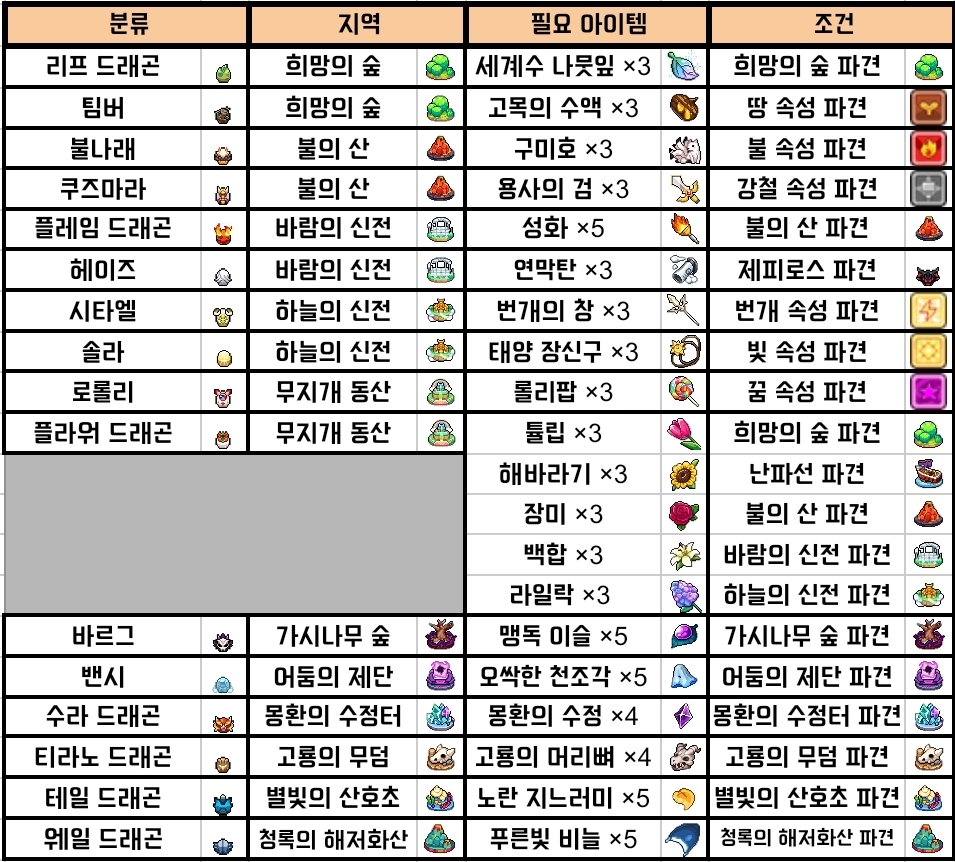 | 분류 | 지역 | 필요 아이템 | 조건 |
|---|---|---|---|
| 리프 드래곤 | 희망의 숲 | 세계수 나뭇잎 ×3 | 희망의 숲 파견 |
| 팀버 | 희망의 숲 | 고목의 수액 ×3 | 땅 속성 파견 |
| 불나래 | 불의 산 | 구미호 ×3 | 불 속성 파견 |
| 쿠즈마라 | 불의 산 | 용사의 검 ×3 | 강철 속성 파견 |
| 플레임 드래곤 | 바람의 신전 | 성화 ×5 | 불의 산 파견 |
| 헤이즈 | 바람의 신전 | 연막탄 ×3 | 제피로스 파견 |
| 시타엘 | 하늘의 신전 | 번개의 창 ×3 | 번개 속성 파견 |
| 솔라 | 하늘의 신전 | 태양 장신구 ×3 | 빛 속성 파견 |
| 로롤리 | 무지개 동산 | 롤리팝 ×3 | 꿈 속성 파견 |
| 플라워 드래곤 | 무지개 동산 | 튤립 ×3 | 희망의 숲 파견 |
| | | 해바라기 ×3 | 난파선 파견 |
| | | 장미 ×3 | 불의 산 파견 |
| | | 백합 ×3 | 바람의 신전 파견 |
| | | 라일락 ×3 | 하늘의 신전 파견 |
| 바르그 | 가시나무 숲 | 맹독 이슬 ×5 | 가시나무 숲 파견 |
| 밴시 | 어둠의 제단 | 오싹한 천조각 ×5 | 어둠의 제단 파견 |
| 수라 드래곤 | 몽환의 수정터 | 몽환의 수정 ×4 | 몽환의 수정터 파견 |
| 티라노 드래곤 | 고룡의 무덤 | 고룡의 머리뼈 ×4 | 고룡의 무덤 파견 |
| 테일 드래곤 | 별빛의 산호초 | 노란 지느러미 ×5 | 별빛의 산호초 파견 |
| 웨일 드래곤 | 청록의 해저화산 | 푸른빛 비늘 ×5 | 청록의 해저화산 파견 |